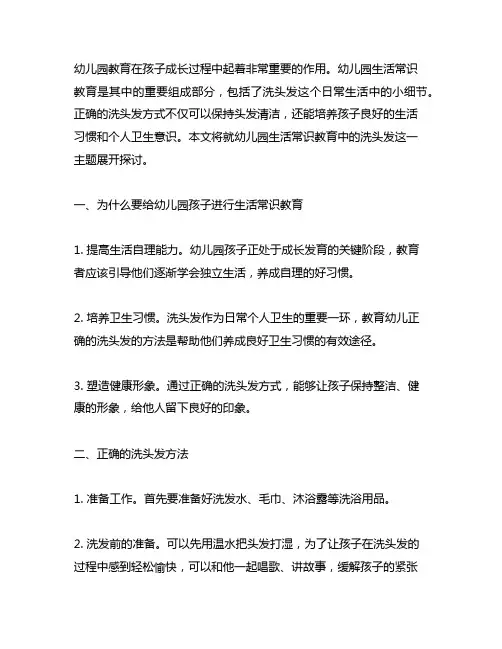 幼儿园教育在孩子成长过程中起着非常重要的作用。幼儿园生活常识教育是其中的重要组成部分，包括了洗头发这个日常生活中的小细节。正确的洗头发方式不仅可以保持头发清洁，还能培养孩子良好的生活习惯和个人卫生意识。本文将就幼儿园生活常识教育中的洗头发这一主题展开探讨。

一、为什么要给幼儿园孩子进行生活常识教育

1. 提高生活自理能力。幼儿园孩子正处于成长发育的关键阶段，教育者应该引导他们逐渐学会独立生活，养成自理的好习惯。

2. 培养卫生习惯。洗头发作为日常个人卫生的重要一环，教育幼儿正确的洗头发的方法是帮助他们养成良好卫生习惯的有效途径。

3. 塑造健康形象。通过正确的洗头发方式，能够让孩子保持整洁、健康的形象，给他人留下良好的印象。

二、正确的洗头发方法

1. 准备工作。首先要准备好洗发水、毛巾、沐浴露等洗浴用品。

2. 洗发前的准备。可以先用温水把头发打湿，为了让孩子在洗头发的过程中感到轻松愉快，可以和他一起唱歌、讲故事，缓解孩子的紧张